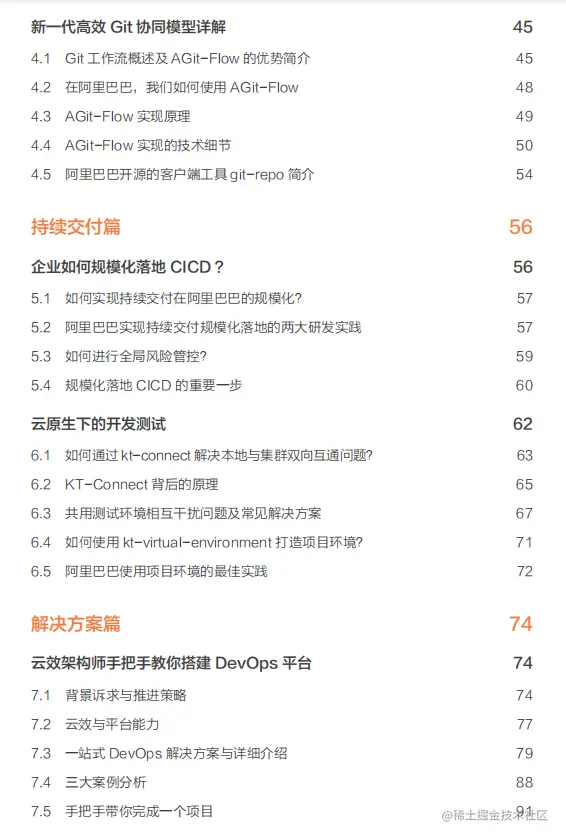 新一代高效 Git 协同模型详解 45

4.1 Git 工作流概述及 AGit-Flow 的优势简介 45

4.2 在阿里巴巴，我们如何使用 AGit-Flow 48

4.3 AGit-Flow 实现原理 49

4.4 AGit-Flow 实现的技术细节 50

4.5 阿里巴巴开源的客户端工具 git-repo 简介 54

持续交付篇 56

企业如何规模化落地 CICD？ 56

5.1 如何实现持续交付在阿里巴巴的规模化？ 57

5.2 阿里巴巴实现持续交付规模化落地的两大研发实践 57

5.3 如何进行全局风险管控？ 59

5.4 规模化落地 CICD 的重要一步 60

云原生下的开发测试 62

6.1 如何通过 kt-connect 解决本地与集群双向互通问题？ 63

6.2 KT-Connect 背后的原理 65

6.3 共用测试环境相互干扰问题及常见解决方案 67

6.4 如何使用 kt-virtual-environment 打造项目环境？ 71

6.5 阿里巴巴使用项目环境的最佳实践 72

解决方案篇 74

云效架构师手把手教你搭建 DevOps 平台 74

7.1 背景诉求与推进策略 74

7.2 云效与平台能力 77

7.3 一站式 DevOps 解决方案与详细介绍 79

7.4 三大案例分析 88

7.5 手把手带你完成一个项目 91

@稀土掘金技术社区